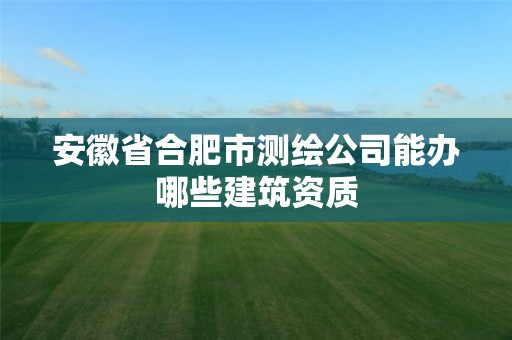 安徽省合肥市测绘公司能办哪些建筑资质